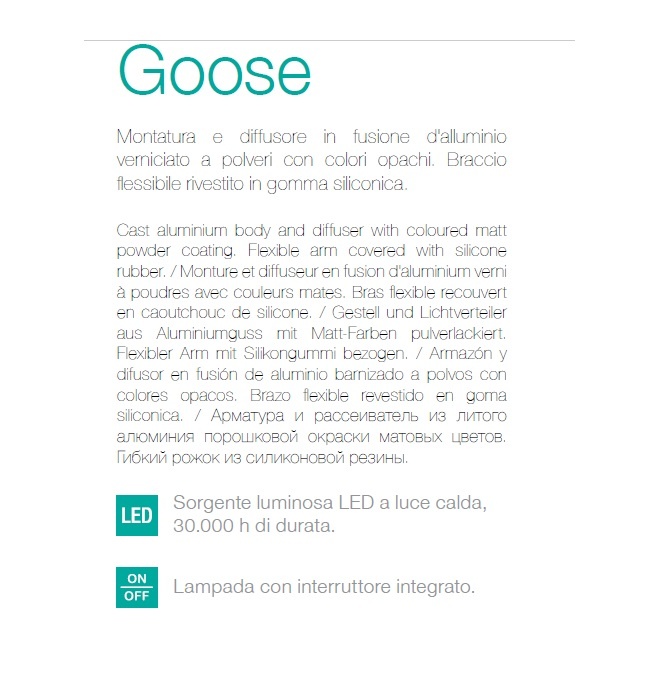 Goose

Montatura e diffusore in fusione d'alluminio verniciato a polveri con colori opachi. Braccio flessibile rivestito in gomma siliconica.

Cast aluminium body and diffuser with coloured matt powder coating. Flexible arm covered with silicone rubber. / Monture et diffuseur en fusion d'aluminium verni à poudres avec couleurs mates. Bras flexible recouvert en caoutchouc de silicone. / Gestell und Lichtverteiler aus Aluminiumguss mit Matt-Farben pulverlackiert. Flexibler Arm mit Silikongummi bezogen. / Armazón y difusor en fusión de aluminio barnizado a polvos con colores opacos. Brazo flexible revestido en goma siliconica. / Арматура и рассеиватель из литого алюминия порошковой окраски матовых цветов. Гибкий рожок из силиконовой резины.

LED

Sorgente luminosa LED a luce calda, 30.000 h di durata.

ON
OFF

Lampada con interruttore integrato.